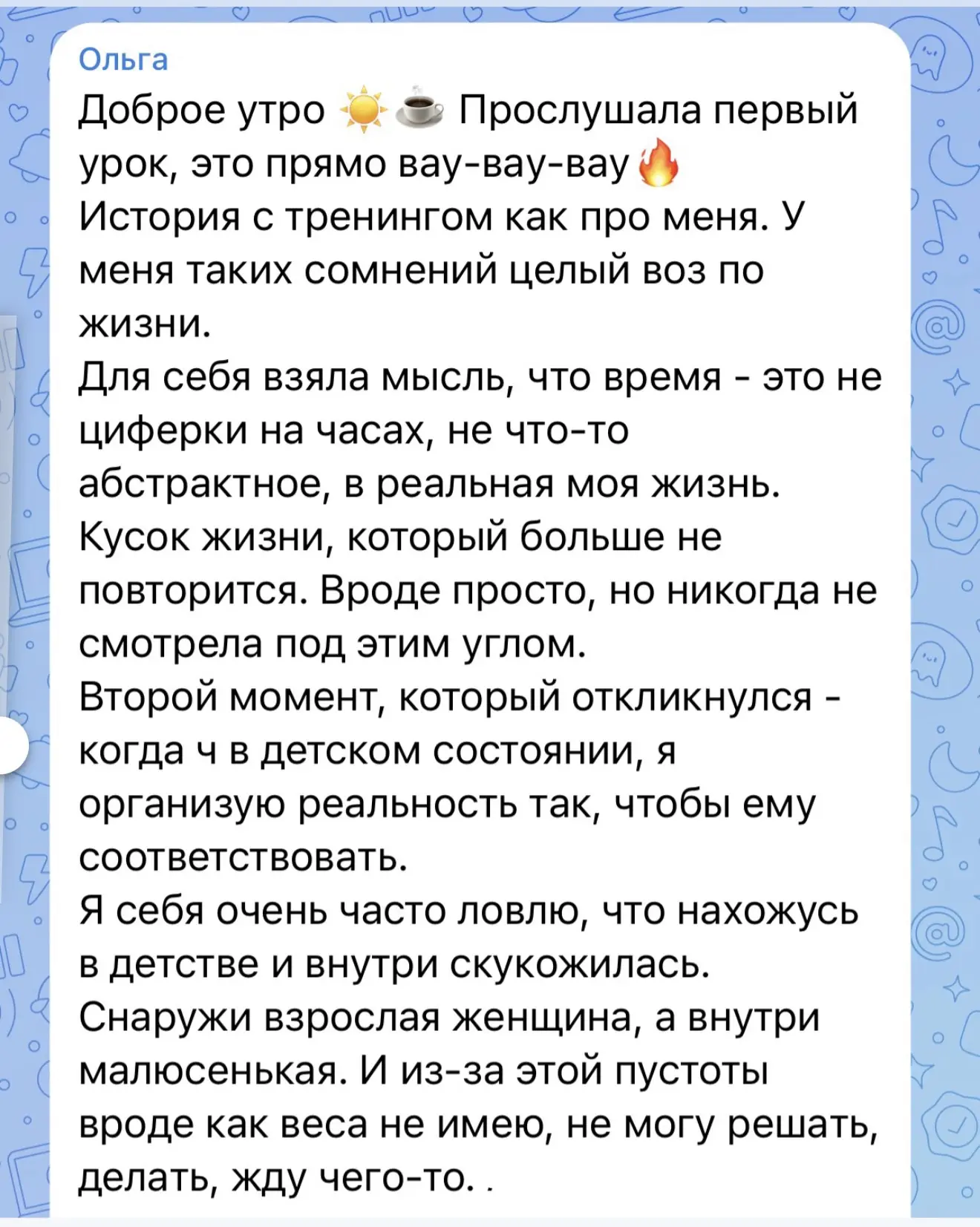 Ольга
Доброе утро ☀️☕ Прослушала первый урок, это прямо вау-вау-вау🔥
История с тренингом как про меня. У меня таких сомнений целый воз по жизни.
Для себя взяла мысль, что время - это не циферки на часах, не что-то абстрактное, в реальная моя жизнь. Кусок жизни, который больше не повторится. Вроде просто, но никогда не смотрела под этим углом.
Второй момент, который откликнулся - когда ч в детском состоянии, я организую реальность так, чтобы ему соответствовать.
Я себя очень часто ловлю, что нахожусь в детстве и внутри скукожилась. Снаружи взрослая женщина, а внутри малюсенькая. И из-за этой пустоты вроде как веса не имею, не могу решать, делать, жду чего-то. .